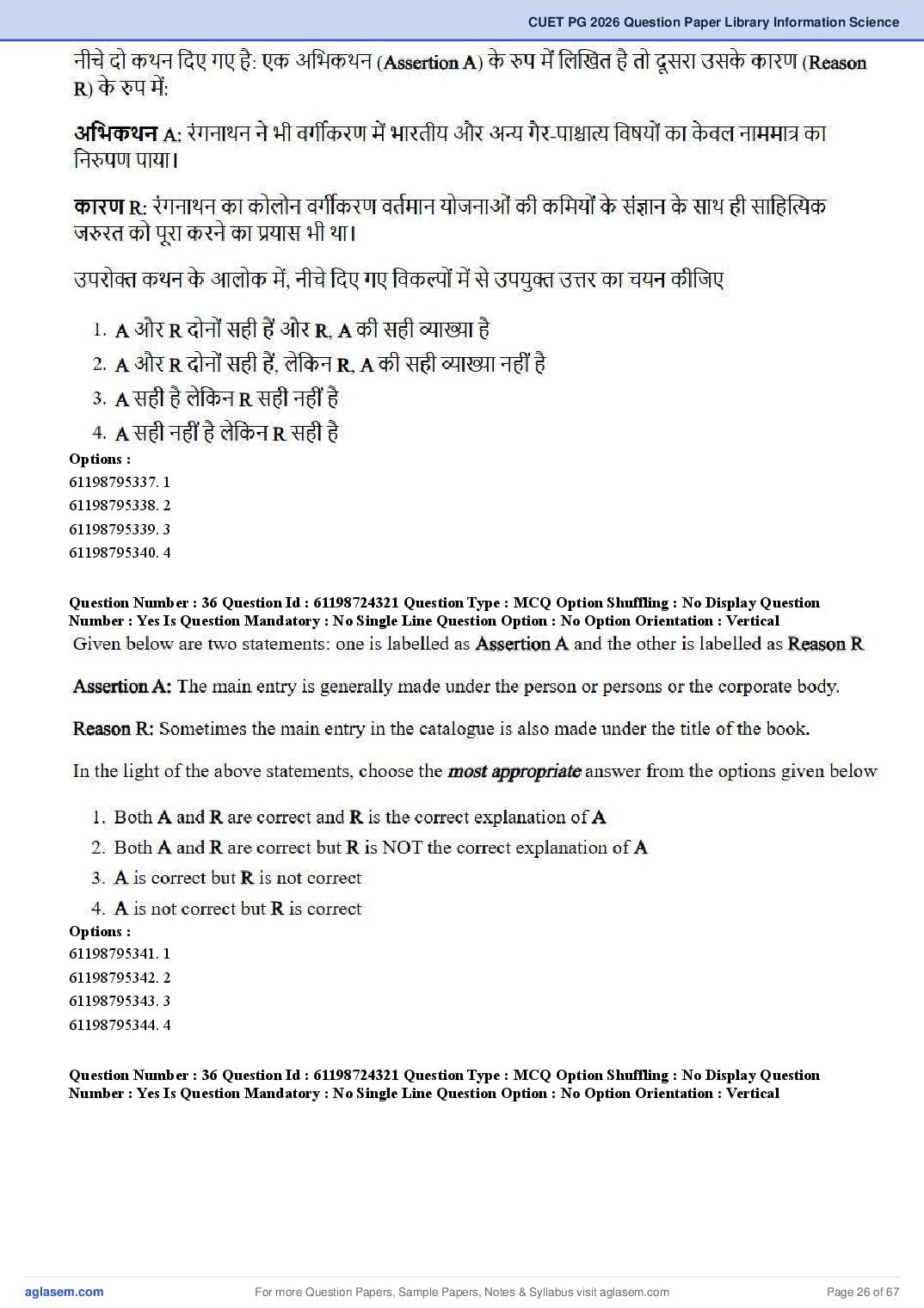 CUET PG 2026 Question Paper Library Information Science

नीचे दो कथन दिए गए है: एक अभिकथन (Assertion A) के रुप में लिखित है तो दूसरा उसके कारण (Reason R) के रुप में:

अभिकथन A: रंगनाथन ने भी वर्गीकरण में भारतीय और अन्य गैर-पाश्चात्य विषयों का केवल नाममात्र का निरुपण पाया।

कारण R: रंगनाथन का कोलोन वर्गीकरण वर्तमान योजनाओं की कमियों के संज्ञान के साथ ही साहित्यिक जरुरत को पूरा करने का प्रयास भी था।

उपरोक्त कथन के आलोक में, नीचे दिए गए विकल्पों में से उपयुक्त उत्तर का चयन कीजिए

1. A और R दोनों सही हैं और R, A की सही व्याख्या है
2. A और R दोनों सही हैं, लेकिन R, A की सही व्याख्या नहीं है
3. A सही है लेकिन R सही नहीं है
4. A सही नहीं है लेकिन R सही है

Options :
61198795337. 1
61198795338. 2
61198795339. 3
61198795340. 4

Question Number : 36 Question Id : 61198724321 Question Type : MCQ Option Shuffling : No Display Question Number : Yes Is Question Mandatory : No Single Line Question Option : No Option Orientation : Vertical

Given below are two statements: one is labelled as Assertion A and the other is labelled as Reason R

Assertion A: The main entry is generally made under the person or persons or the corporate body.

Reason R: Sometimes the main entry in the catalogue is also made under the title of the book.

In the light of the above statements, choose the most appropriate answer from the options given below

1. Both A and R are correct and R is the correct explanation of A
2. Both A and R are correct but R is NOT the correct explanation of A
3. A is correct but R is not correct
4. A is not correct but R is correct

Options :
61198795341. 1
61198795342. 2
61198795343. 3
61198795344. 4

Question Number : 36 Question Id : 61198724321 Question Type : MCQ Option Shuffling : No Display Question Number : Yes Is Question Mandatory : No Single Line Question Option : No Option Orientation : Vertical

aglasem.com
For more Question Papers, Sample Papers, Notes & Syllabus visit aglasem.com
Page 26 of 67